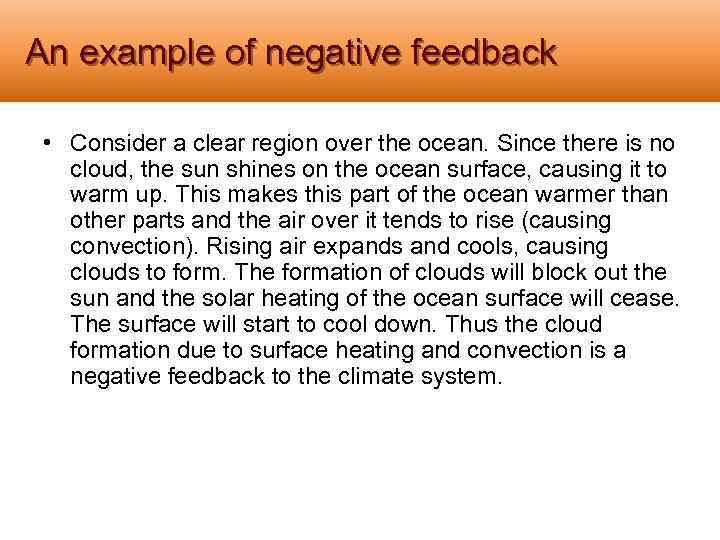 An example of negative feedback

• Consider a clear region over the ocean. Since there is no cloud, the sun shines on the ocean surface, causing it to warm up. This makes this part of the ocean warmer than other parts and the air over it tends to rise (causing convection). Rising air expands and cools, causing clouds to form. The formation of clouds will block out the sun and the solar heating of the ocean surface will cease. The surface will start to cool down. Thus the cloud formation due to surface heating and convection is a negative feedback to the climate system.